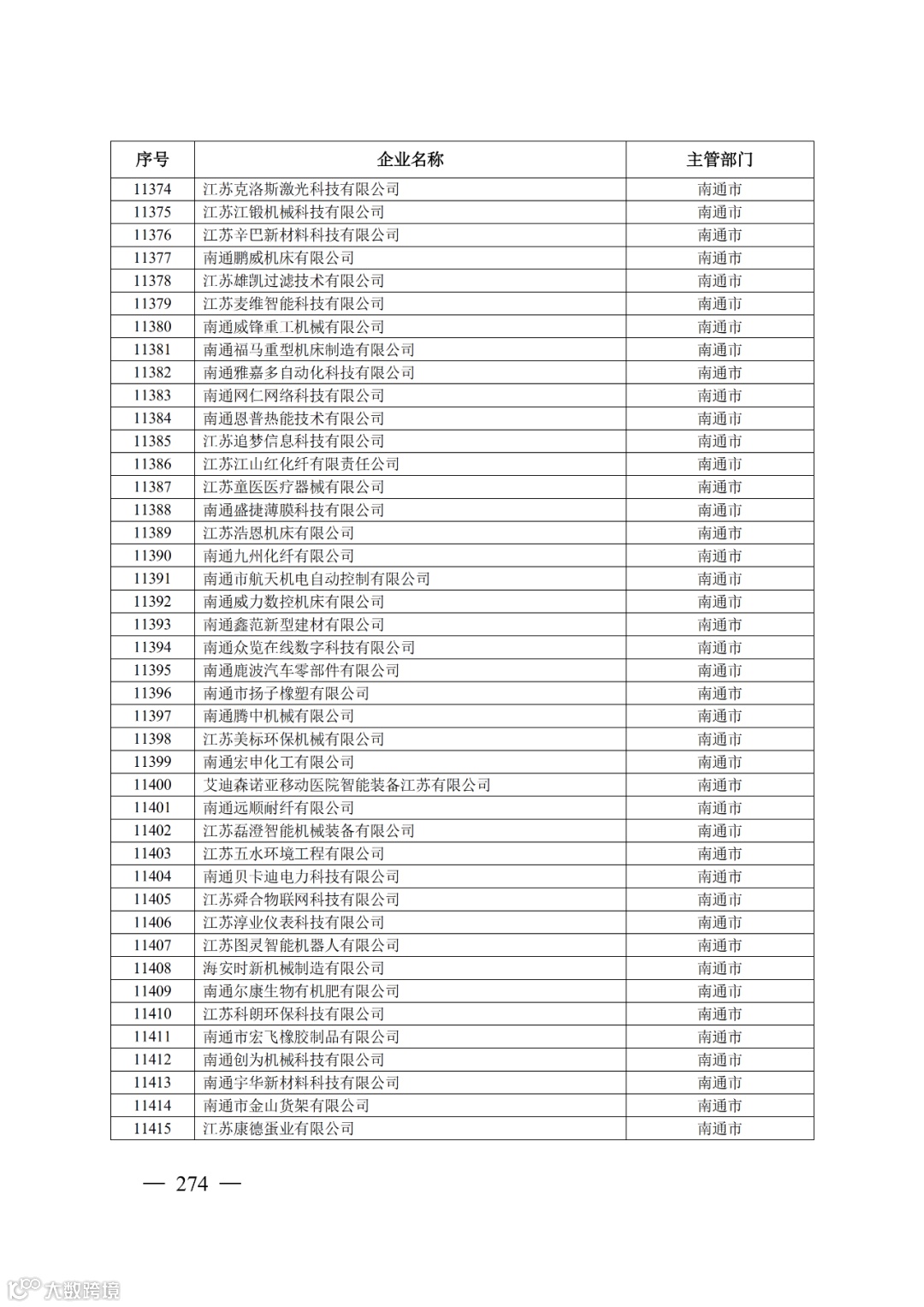 | 序号 | 企业名称 | 主管部门 |
|---|---|---|
| 11374 | 江苏克洛斯激光科技有限公司 | 南通市 |
| 11375 | 江苏江锻机械科技有限公司 | 南通市 |
| 11376 | 江苏辛巴新材料科技有限公司 | 南通市 |
| 11377 | 南通鹏威机床有限公司 | 南通市 |
| 11378 | 江苏雄凯过滤技术有限公司 | 南通市 |
| 11379 | 江苏麦维智能科技有限公司 | 南通市 |
| 11380 | 南通威锋重工机械有限公司 | 南通市 |
| 11381 | 南通福马重型机床制造有限公司 | 南通市 |
| 11382 | 南通雅嘉多自动化科技有限公司 | 南通市 |
| 11383 | 南通网仁网络科技有限公司 | 南通市 |
| 11384 | 南通恩普热能技术有限公司 | 南通市 |
| 11385 | 江苏追梦信息科技有限公司 | 南通市 |
| 11386 | 江苏江山红化纤有限责任公司 | 南通市 |
| 11387 | 江苏童医医疗器械有限公司 | 南通市 |
| 11388 | 南通盛捷薄膜科技有限公司 | 南通市 |
| 11389 | 江苏浩恩机床有限公司 | 南通市 |
| 11390 | 南通九州化纤有限公司 | 南通市 |
| 11391 | 南通市航天机电自动控制有限公司 | 南通市 |
| 11392 | 南通威力数控机床有限公司 | 南通市 |
| 11393 | 南通鑫范新型建材有限公司 | 南通市 |
| 11394 | 南通众览在线数字科技有限公司 | 南通市 |
| 11395 | 南通鹿波汽车零部件有限公司 | 南通市 |
| 11396 | 南通市扬子橡塑有限公司 | 南通市 |
| 11397 | 南通腾中机械有限公司 | 南通市 |
| 11398 | 江苏美标环保机械有限公司 | 南通市 |
| 11399 | 南通宏申化工有限公司 | 南通市 |
| 11400 | 艾迪森诺亚移动医院智能装备江苏有限公司 | 南通市 |
| 11401 | 南通远顺耐纤有限公司 | 南通市 |
| 11402 | 江苏磊澄智能机械装备有限公司 | 南通市 |
| 11403 | 江苏五水环境工程有限公司 | 南通市 |
| 11404 | 南通贝卡迪电力科技有限公司 | 南通市 |
| 11405 | 江苏舜合物联网科技有限公司 | 南通市 |
| 11406 | 江苏淳业仪表科技有限公司 | 南通市 |
| 11407 | 江苏图灵智能机器人有限公司 | 南通市 |
| 11408 | 海安时新机械制造有限公司 | 南通市 |
| 11409 | 南通尔康生物有机肥有限公司 | 南通市 |
| 11410 | 江苏科朗环保科技有限公司 | 南通市 |
| 11411 | 南通市宏飞橡胶制品有限公司 | 南通市 |
| 11412 | 南通创为机械科技有限公司 | 南通市 |
| 11413 | 南通宇华新材料科技有限公司 | 南通市 |
| 11414 | 南通市金山货架有限公司 | 南通市 |
| 11415 | 江苏康德蛋业有限公司 | 南通市 |

— 274 —

大数跨境